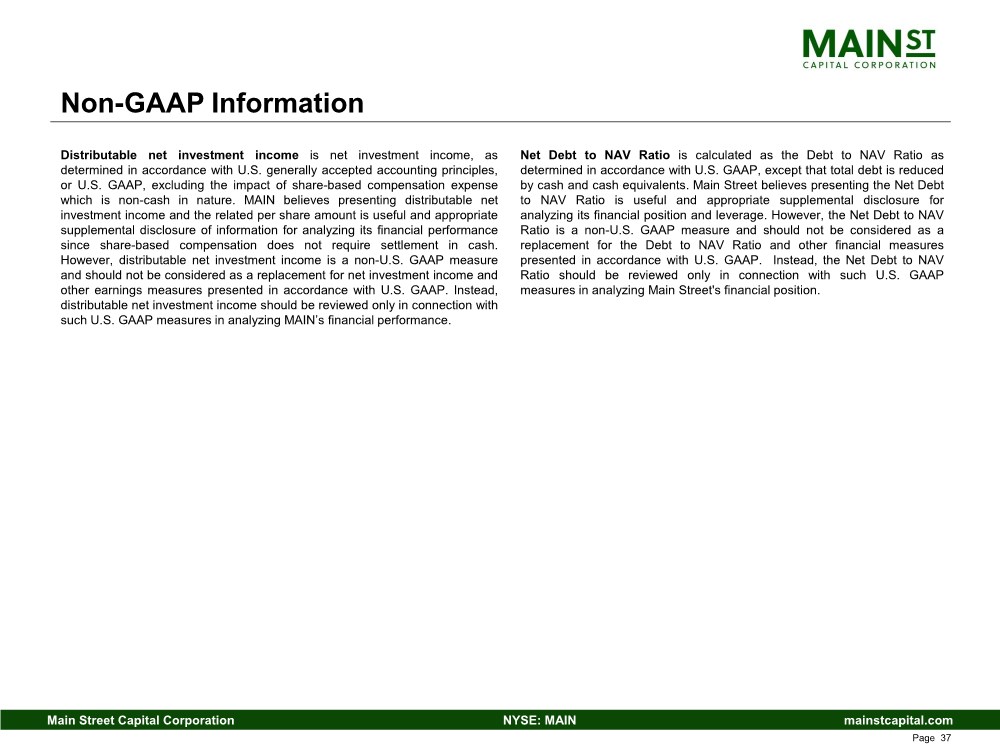 MAIN ST
CAPITAL CORPORATION

Non-GAAP Information

Distributable net investment income is net investment income, as determined in accordance with U.S. generally accepted accounting principles, or U.S. GAAP, excluding the impact of share-based compensation expense which is non-cash in nature. MAIN believes presenting distributable net investment income and the related per share amount is useful and appropriate supplemental disclosure of information for analyzing its financial performance since share-based compensation does not require settlement in cash. However, distributable net investment income is a non-U.S. GAAP measure and should not be considered as a replacement for net investment income and other earnings measures presented in accordance with U.S. GAAP. Instead, distributable net investment income should be reviewed only in connection with such U.S. GAAP measures in analyzing MAIN's financial performance.

Net Debt to NAV Ratio is calculated as the Debt to NAV Ratio as determined in accordance with U.S. GAAP, except that total debt is reduced by cash and cash equivalents. Main Street believes presenting the Net Debt to NAV Ratio is useful and appropriate supplemental disclosure for analyzing its financial position and leverage. However, the Net Debt to NAV Ratio is a non-U.S. GAAP measure and should not be considered as a replacement for the Debt to NAV Ratio and other financial measures presented in accordance with U.S. GAAP. Instead, the Net Debt to NAV Ratio should be reviewed only in connection with such U.S. GAAP measures in analyzing Main Street's financial position.

Main Street Capital Corporation NYSE: MAIN mainstcapital.com

Page 37